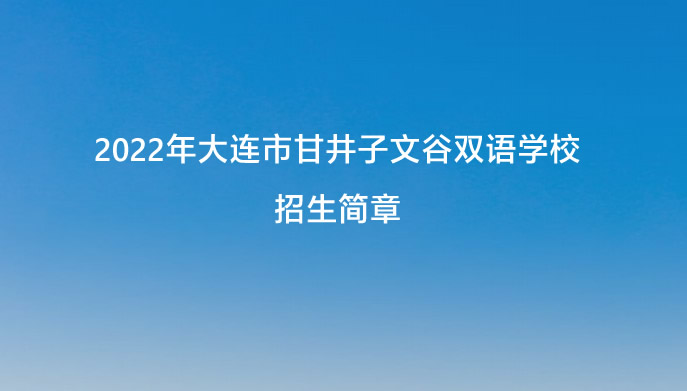 2022年大连市甘井子文谷双语学校
招生简章